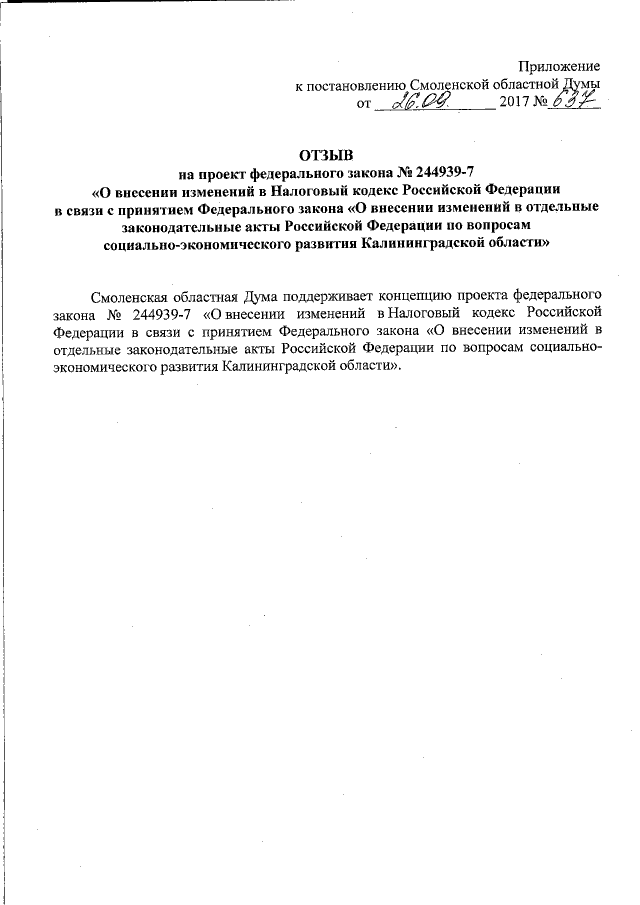 Приложение
к постановлению Смоленской областной Думы
от 26.09. 2017 № 637

ОТЗЫВ
на проект федерального закона № 244939-7
«О внесении изменений в Налоговый кодекс Российской Федерации в связи с принятием Федерального закона «О внесении изменений в отдельные законодательные акты Российской Федерации по вопросам социально-экономического развития Калининградской области»

Смоленская областная Дума поддерживает концепцию проекта федерального закона № 244939-7 «О внесении изменений в Налоговый кодекс Российской Федерации в связи с принятием Федерального закона «О внесении изменений в отдельные законодательные акты Российской Федерации по вопросам социально-экономического развития Калининградской области».